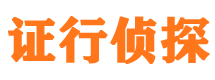 证行侦探